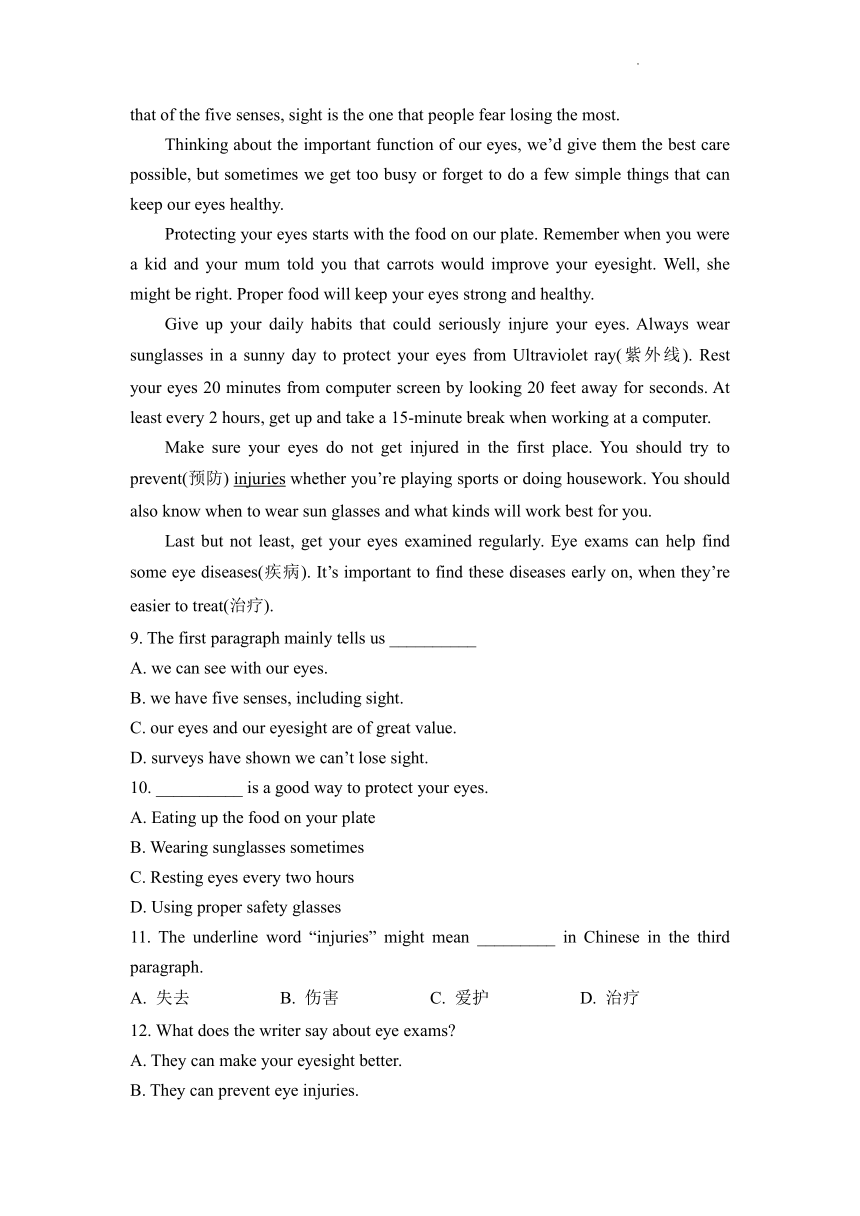 that of the five senses, sight is the one that people fear losing the most.

Thinking about the important function of our eyes, we'd give them the best care possible, but sometimes we get too busy or forget to do a few simple things that can keep our eyes healthy.

Protecting your eyes starts with the food on our plate. Remember when you were a kid and your mum told you that carrots would improve your eyesight. Well, she might be right. Proper food will keep your eyes strong and healthy.

Give up your daily habits that could seriously injure your eyes. Always wear sunglasses in a sunny day to protect your eyes from Ultraviolet ray(紫外线). Rest your eyes 20 minutes from computer screen by looking 20 feet away for seconds. At least every 2 hours, get up and take a 15-minute break when working at a computer.

Make sure your eyes do not get injured in the first place. You should try to prevent(预防) injuries whether you're playing sports or doing housework. You should also know when to wear sun glasses and what kinds will work best for you.

Last but not least, get your eyes examined regularly. Eye exams can help find some eye diseases(疾病). It's important to find these diseases early on, when they're easier to treat(治疗).

9. The first paragraph mainly tells us __________
A. we can see with our eyes.
B. we have five senses, including sight.
C. our eyes and our eyesight are of great value.
D. surveys have shown we can't lose sight.

10. __________ is a good way to protect your eyes.
A. Eating up the food on your plate
B. Wearing sunglasses sometimes
C. Resting eyes every two hours
D. Using proper safety glasses

11. The underline word "injuries" might mean _________ in Chinese in the third paragraph.
A. 失去 B. 伤害 C. 爱护 D. 治疗

12. What does the writer say about eye exams?
A. They can make your eyesight better.
B. They can prevent eye injuries.